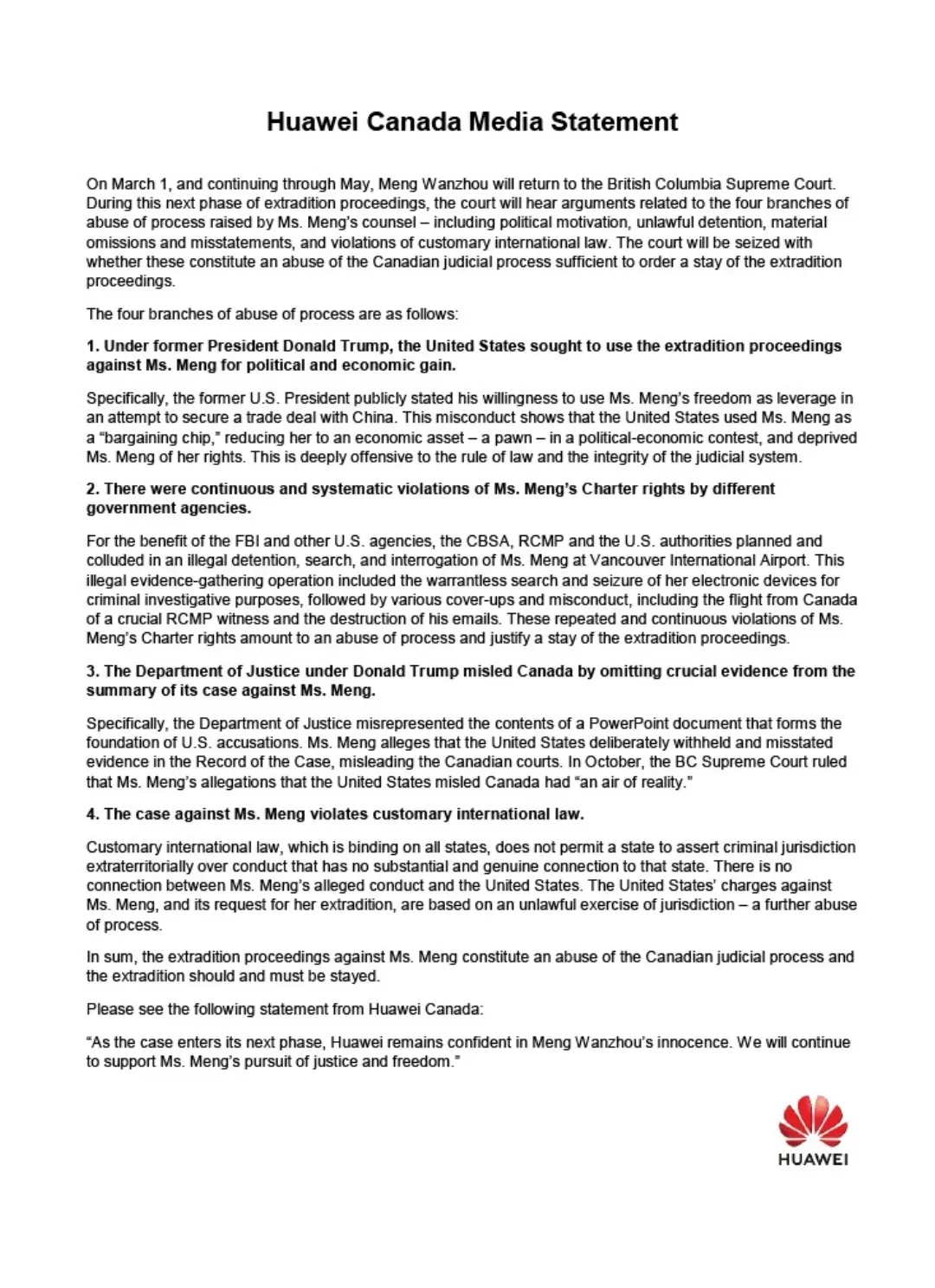 Huawei Canada Media Statement

On March 1, and continuing through May, Meng Wanzhou will return to the British Columbia Supreme Court. During this next phase of extradition proceedings, the court will hear arguments related to the four branches of abuse of process raised by Ms. Meng's counsel – including political motivation, unlawful detention, material omissions and misstatements, and violations of customary international law. The court will be seized with whether these constitute an abuse of the Canadian judicial process sufficient to order a stay of the extradition proceedings.

The four branches of abuse of process are as follows:

1. Under former President Donald Trump, the United States sought to use the extradition proceedings against Ms. Meng for political and economic gain.

Specifically, the former U.S. President publicly stated his willingness to use Ms. Meng's freedom as leverage in an attempt to secure a trade deal with China. This misconduct shows that the United States used Ms. Meng as a "bargaining chip," reducing her to an economic asset – a pawn – in a political-economic contest, and deprived Ms. Meng of her rights. This is deeply offensive to the rule of law and the integrity of the judicial system.

2. There were continuous and systematic violations of Ms. Meng's Charter rights by different government agencies.

For the benefit of the FBI and other U.S. agencies, the CBSA, RCMP and the U.S. authorities planned and colluded in an illegal detention, search, and interrogation of Ms. Meng at Vancouver International Airport. This illegal evidence-gathering operation included the warrantless search and seizure of her electronic devices for criminal investigative purposes, followed by various cover-ups and misconduct, including the flight from Canada of a crucial RCMP witness and the destruction of his emails. These repeated and continuous violations of Ms. Meng's Charter rights amount to an abuse of process and justify a stay of the extradition proceedings.

3. The Department of Justice under Donald Trump misled Canada by omitting crucial evidence from the summary of its case against Ms. Meng.

Specifically, the Department of Justice misrepresented the contents of a PowerPoint document that forms the foundation of U.S. accusations. Ms. Meng alleges that the United States deliberately withheld and misstated evidence in the Record of the Case, misleading the Canadian courts. In October, the BC Supreme Court ruled that Ms. Meng's allegations that the United States misled Canada had "an air of reality."

4. The case against Ms. Meng violates customary international law.

Customary international law, which is binding on all states, does not permit a state to assert criminal jurisdiction extraterritorially over conduct that has no substantial and genuine connection to that state. There is no connection between Ms. Meng's alleged conduct and the United States. The United States' charges against Ms. Meng, and its request for her extradition, are based on an unlawful exercise of jurisdiction – a further abuse of process.

In sum, the extradition proceedings against Ms. Meng constitute an abuse of the Canadian judicial process and the extradition should and must be stayed.

Please see the following statement from Huawei Canada:

"As the case enters its next phase, Huawei remains confident in Meng Wanzhou's innocence. We will continue to support Ms. Meng's pursuit of justice and freedom."

HUAWEI